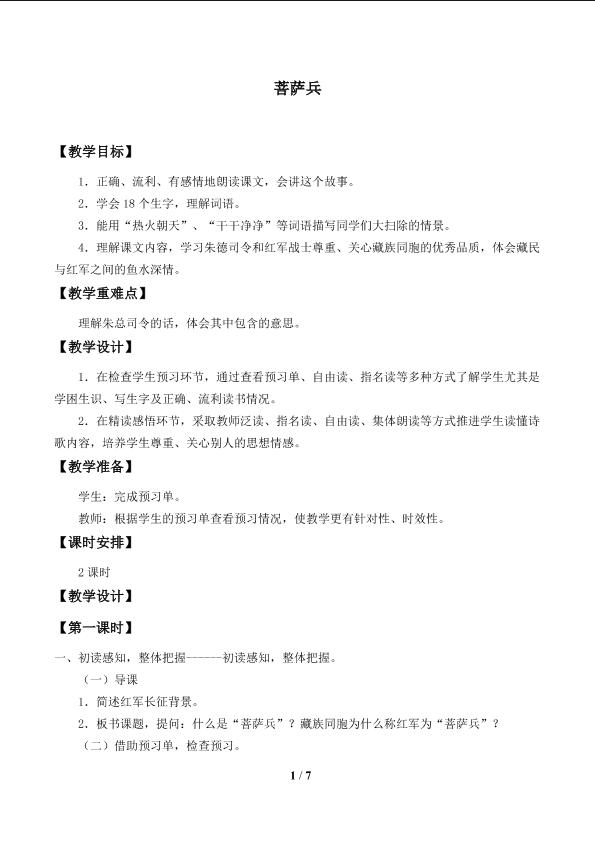 菩萨兵

【教学目标】

1．正确、流利、有感情地朗读课文，会讲这个故事。

2．学会18个生字，理解词语。

3．能用“热火朝天”、“干干净净”等词语描写同学们大扫除的情景。

4．理解课文内容，学习朱德司令和红军战士尊重、关心藏族同胞的优秀品质，体会藏民与红军之间的鱼水深情。

【教学重难点】

理解朱总司令的话，体会其中包含的意思。

【教学设计】

1．在检查学生预习环节，通过查看预习单、自由读、指名读等多种方式了解学生尤其是学困生识、写生字及正确、流利读书情况。

2．在精读感悟环节，采取教师泛读、指名读、自由读、集体朗读等方式推进学生读懂诗歌内容，培养学生尊重、关心别人的思想情感。

【教学准备】

学生：完成预习单。

教师：根据学生的预习单查看预习情况，使教学更有针对性、时效性。

【课时安排】

2课时

【教学设计】

【第一课时】

一、初读感知，整体把握------初读感知，整体把握。

（一）导课

1．简述红军长征背景。

2．板书课题，提问：什么是“菩萨兵”？藏族同胞为什么称红军为“菩萨兵”？

（二）借助预习单，检查预习。

1 / 7